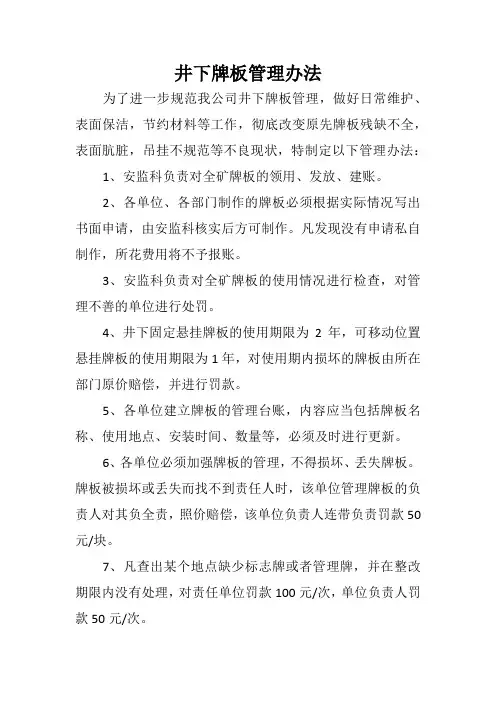 井下牌板管理办法

为了进一步规范我公司井下牌板管理，做好日常维护、表面保洁，节约材料等工作，彻底改变原先牌板残缺不全，表面肮脏，吊挂不规范等不良现状，特制定以下管理办法：

1、安监科负责对全矿牌板的领用、发放、建账。

2、各单位、各部门制作的牌板必须根据实际情况写出书面申请，由安监科核实后方可制作。凡发现没有申请私自制作，所花费用将不予报账。

3、安监科负责对全矿牌板的使用情况进行检查，对管理不善的单位进行处罚。

4、井下固定悬挂牌板的使用期限为 2 年，可移动位置悬挂牌板的使用期限为 1 年，对使用期内损坏的牌板由所在部门原价赔偿，并进行罚款。

5、各单位建立牌板的管理台账，内容应当包括牌板名称、使用地点、安装时间、数量等，必须及时进行更新。

6、各单位必须加强牌板的管理，不得损坏、丢失牌板。牌板被损坏或丢失而找不到责任人时，该单位管理牌板的负责人对其负全责，照价赔偿，该单位负责人连带负责罚款 50 元/块。

7、凡查出某个地点缺少标志牌或者管理牌，并在整改期限内没有处理，对责任单位罚款 100 元/次，单位负责人罚款 50 元/次。